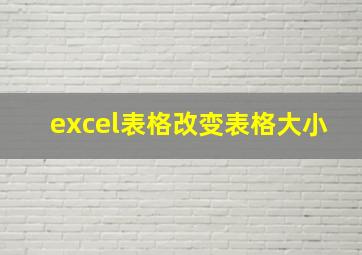 excel表格改变表格大小